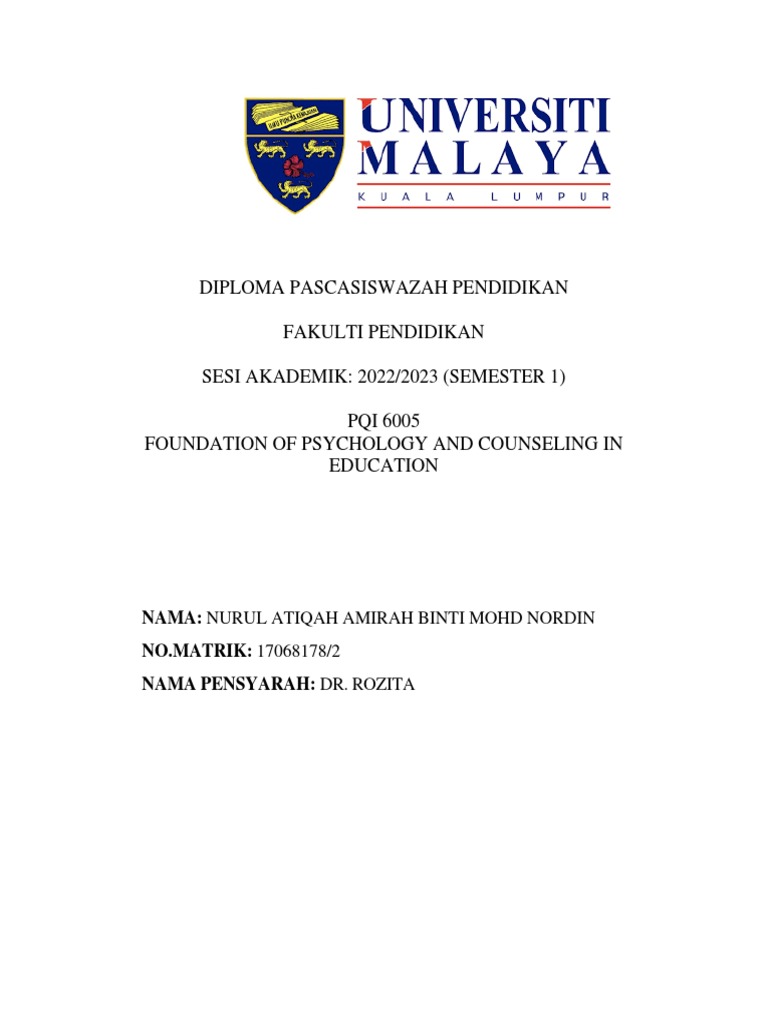 ILMU PUNCA KEMAJUAN

UNIVERSITI MALAYA
KUALA LUMPUR

DIPLOMA PASCASISWAZAH PENDIDIKAN

FAKULTI PENDIDIKAN

SESI AKADEMIK: 2022/2023 (SEMESTER 1)

PQI 6005
FOUNDATION OF PSYCHOLOGY AND COUNSELING IN EDUCATION

NAMA: NURUL ATIQAH AMIRAH BINTI MOHD NORDIN

NO.MATRIK: 17068178/2

NAMA PENSYARAH: DR. ROZITA